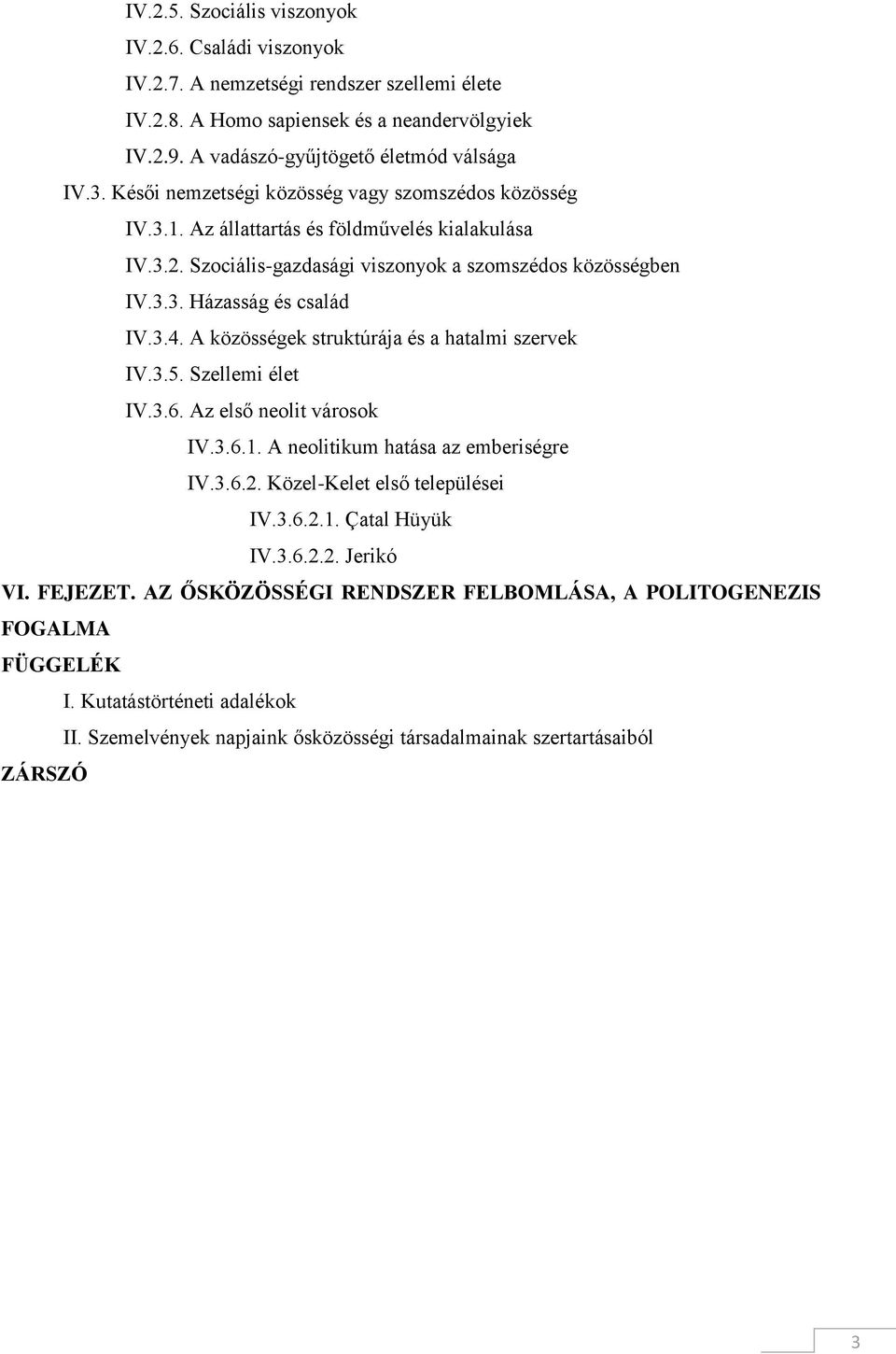 IV.2.5. Szociális viszonyok

IV.2.6. Családi viszonyok

IV.2.7. A nemzetségi rendszer szellemi élete

IV.2.8. A Homo sapiensek és a neandervölgyiek

IV.2.9. A vadászó-gyűjtögető életmód válsága

IV.3. Késői nemzetségi közösség vagy szomszédos közösség

IV.3.1. Az állattartás és földművelés kialakulása

IV.3.2. Szociális-gazdasági viszonyok a szomszédos közösségben

IV.3.3. Házasság és család

IV.3.4. A közösségek struktúrája és a hatalmi szervek

IV.3.5. Szellemi élet

IV.3.6. Az első neolit városok

IV.3.6.1. A neolitikum hatása az emberiségre

IV.3.6.2. Közel-Kelet első települései

IV.3.6.2.1. Çatal Hüyük

IV.3.6.2.2. Jerikó

VI. FEJEZET. AZ ŐSKÖZÖSSÉGI RENDSZER FELBOMLÁSA, A POLITOGENEZIS FOGALMA

FÜGGELÉK

I. Kutatástörténeti adalékok

II. Szemelvények napjaink ősközösségi társadalmainak szertartásaiból

ZÁRSZÓ

3